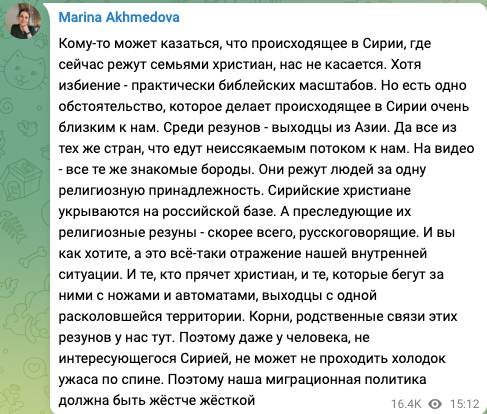 Marina Akhmedova

Кому-то может казаться, что происходящее в Сирии, где сейчас режут семьями христиан, нас не касается. Хотя избиение - практически библейских масштабов. Но есть одно обстоятельство, которое делает происходящее в Сирии очень близким к нам. Среди резунов - выходцы из Азии. Да все из тех же стран, что едут неиссякаемым потоком к нам. На видео - все те же знакомые бороды. Они режут людей за одну религиозную принадлежность. Сирийские христиане укрываются на российской базе. А преследующие их религиозные резуны - скорее всего, русскоговорящие. И вы как хотите, а это всё-таки отражение нашей внутренней ситуации. И те, кто прячет христиан, и те, которые бегут за ними с ножами и автоматами, выходцы с одной расколовшейся территории. Корни, родственные связи этих резунов у нас тут. Поэтому даже у человека, не интересующегося Сирией, не может не проходить холодок ужаса по спине. Поэтому наша миграционная политика должна быть жёстче жёсткой

16.4K 15:12